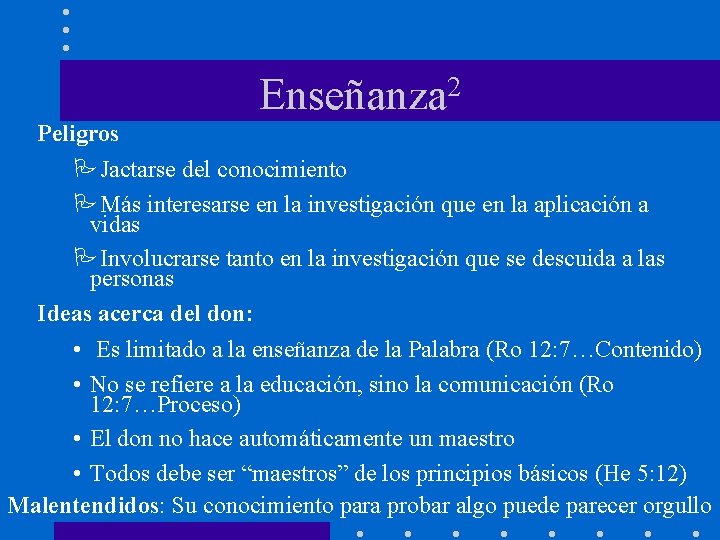 Enseñanza$^2$

Peligros

Jactarse del conocimiento

Más interesarse en la investigación que en la aplicación a vidas

Involucrarse tanto en la investigación que se descuida a las personas

Ideas acerca del don:

• Es limitado a la enseñanza de la Palabra (Ro 12:7…Contenido)

• No se refiere a la educación, sino la comunicación (Ro 12:7…Proceso)

• El don no hace automáticamente un maestro

• Todos debe ser “maestros” de los principios básicos (He 5:12)

Malentendidos: Su conocimiento para probar algo puede parecer orgullo